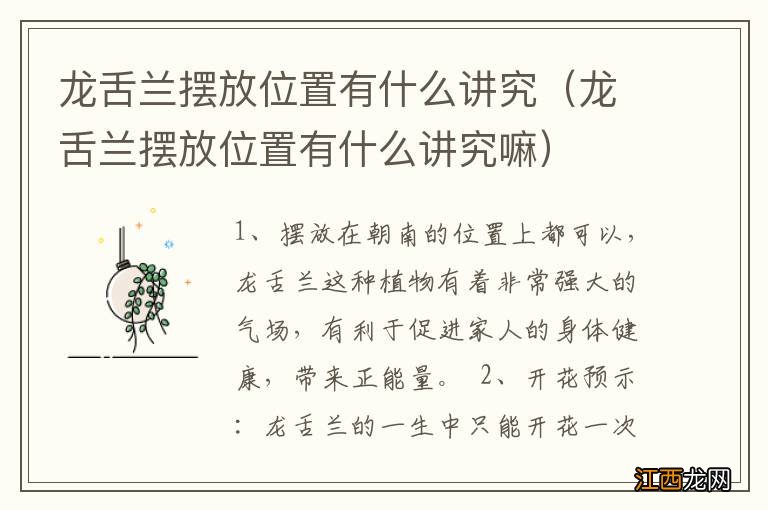 龙舌兰摆放位置有什么讲究（龙舌兰摆放位置有什么讲究嘛）

1、摆放在朝南的位置上都可以，龙舌兰这种植物有着非常强大的气场，有利于促进家人的身体健康，带来正能量。 2、开花预示：龙舌兰的一生中只能开花一次

江西龙网